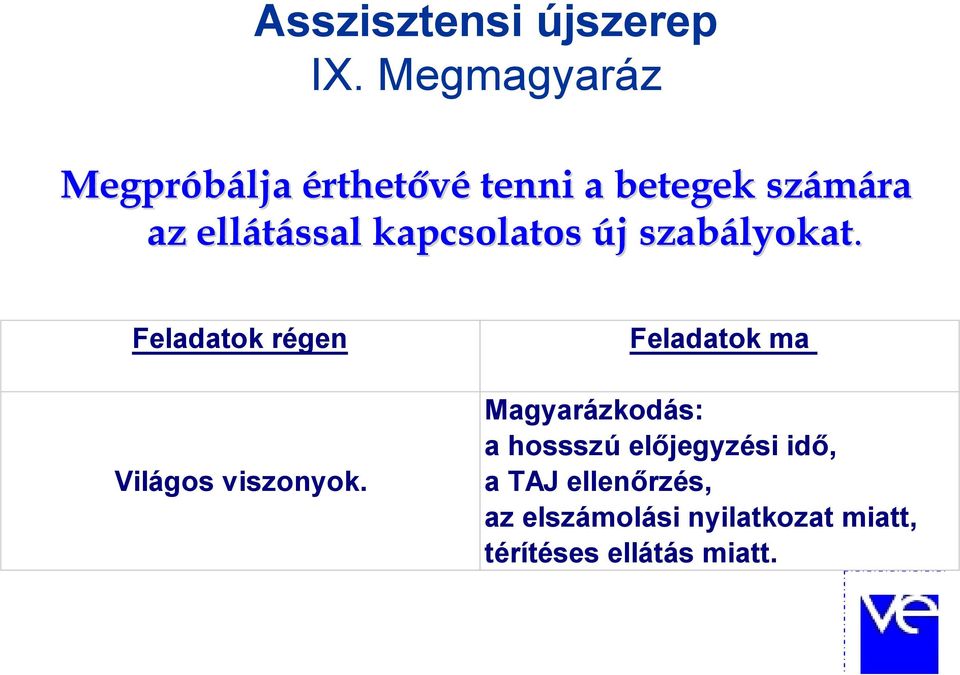 Asszisztensi újszerep
IX. Megmagyaráz

Megpróbálja érthetővé tenni a betegek számára az ellátással kapcsolatos új szabályokat.

| Feladatok régen | Feladatok ma |
|---|---|
| Világos viszonyok. | Magyarázkodás: a hossszú előjegyzési idő, a TAJ ellenőrzés, az elszámolási nyilatkozat miatt, térítéses ellátás miatt. |

ve